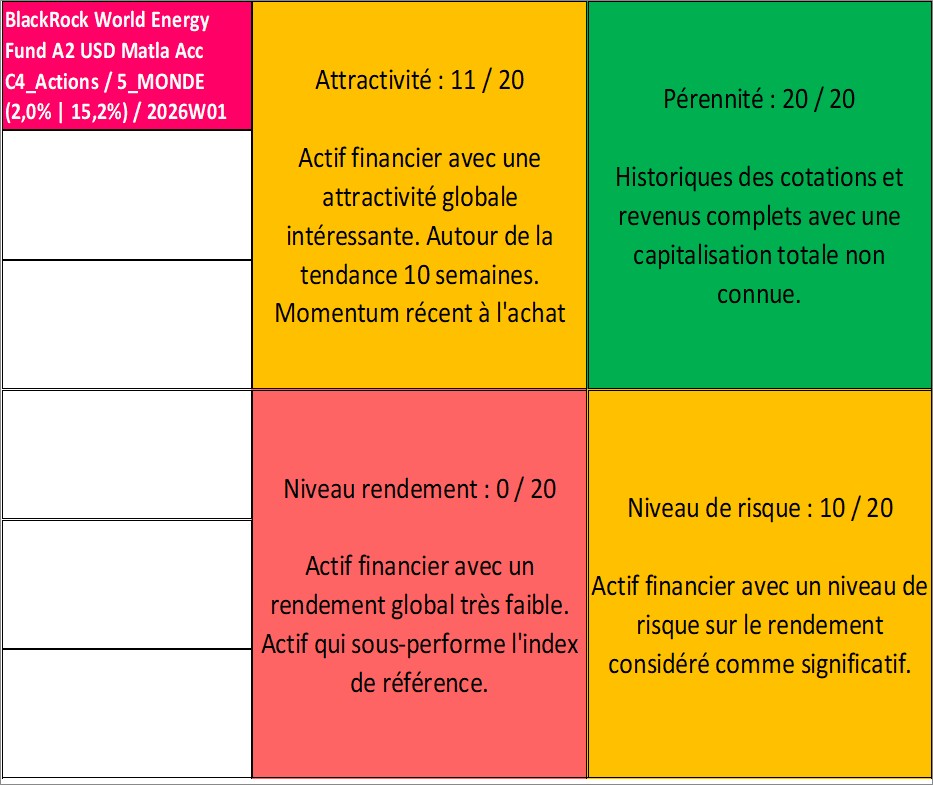 BlackRock World Energy Fund A2 USD Matla Acc C4_Actions / 5_MONDE (2,0% | 15,2%) / 2026W01

Attractivité : 11 / 20

Actif financier avec une attractivité globale intéressante. Autour de la tendance 10 semaines. Momentum récent à l'achat

Pérennité : 20 / 20

Historiques des cotations et revenus complets avec une capitalisation totale non connue.

Niveau rendement : 0 / 20

Actif financier avec un rendement global très faible. Actif qui sous-performe l'index de référence.

Niveau de risque : 10 / 20

Actif financier avec un niveau de risque sur le rendement considéré comme significatif.